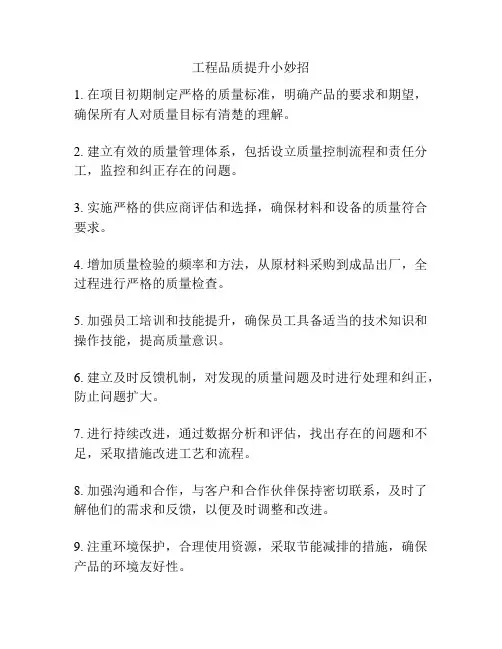 工程品质提升小妙招

1. 在项目初期制定严格的质量标准，明确产品的要求和期望，确保所有人对质量目标有清楚的理解。

2. 建立有效的质量管理体系，包括设立质量控制流程和责任分工，监控和纠正存在的问题。

3. 实施严格的供应商评估和选择，确保材料和设备的质量符合要求。

4. 增加质量检验的频率和方法，从原材料采购到成品出厂，全过程进行严格的质量检查。

5. 加强员工培训和技能提升，确保员工具备适当的技术知识和操作技能，提高质量意识。

6. 建立及时反馈机制，对发现的质量问题及时进行处理和纠正，防止问题扩大。

7. 进行持续改进，通过数据分析和评估，找出存在的问题和不足，采取措施改进工艺和流程。

8. 加强沟通和合作，与客户和合作伙伴保持密切联系，及时了解他们的需求和反馈，以便及时调整和改进。

9. 注重环境保护，合理使用资源，采取节能减排的措施，确保产品的环境友好性。